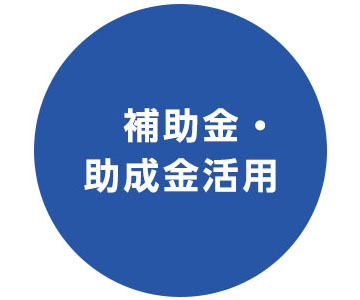 補助金・
助成金活用